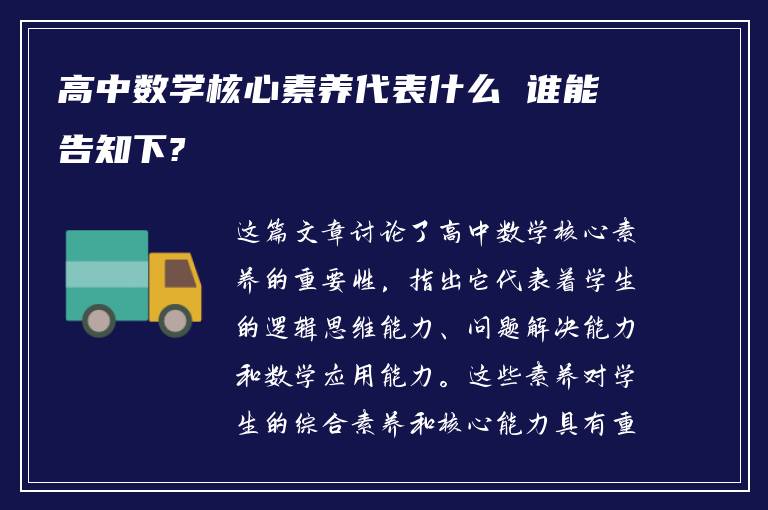 高中数学核心素养代表什么 谁能告知下?

这篇文章讨论了高中数学核心素养的重要性，指出它代表着学生的逻辑思维能力、问题解决能力和数学应用能力。这些素养对学生的综合素养和核心能力具有重